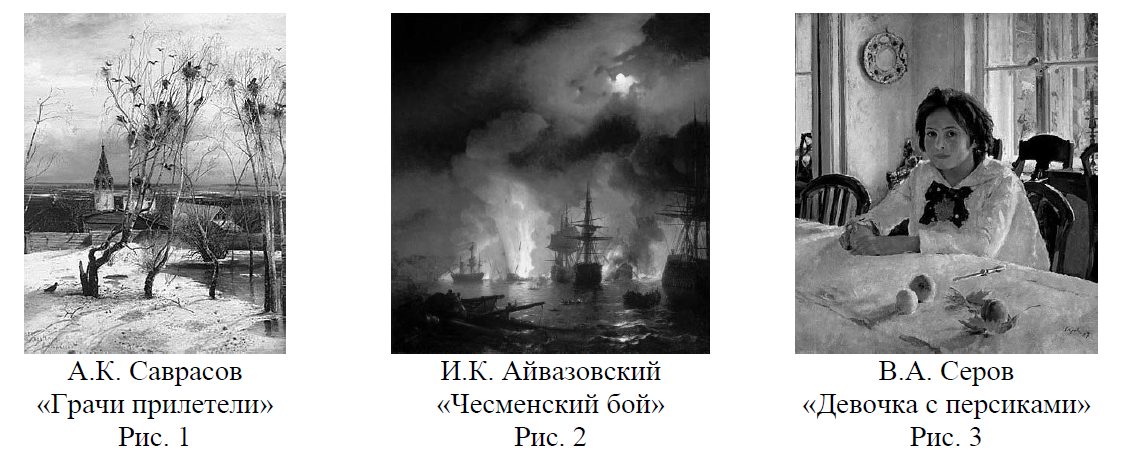 А.К. Саврасов
«Грачи прилетели»
Рис. 1

И.К. Айвазовский
«Чесменский бой»
Рис. 2

В.А. Серов
«Девочка с персиками»
Рис. 3